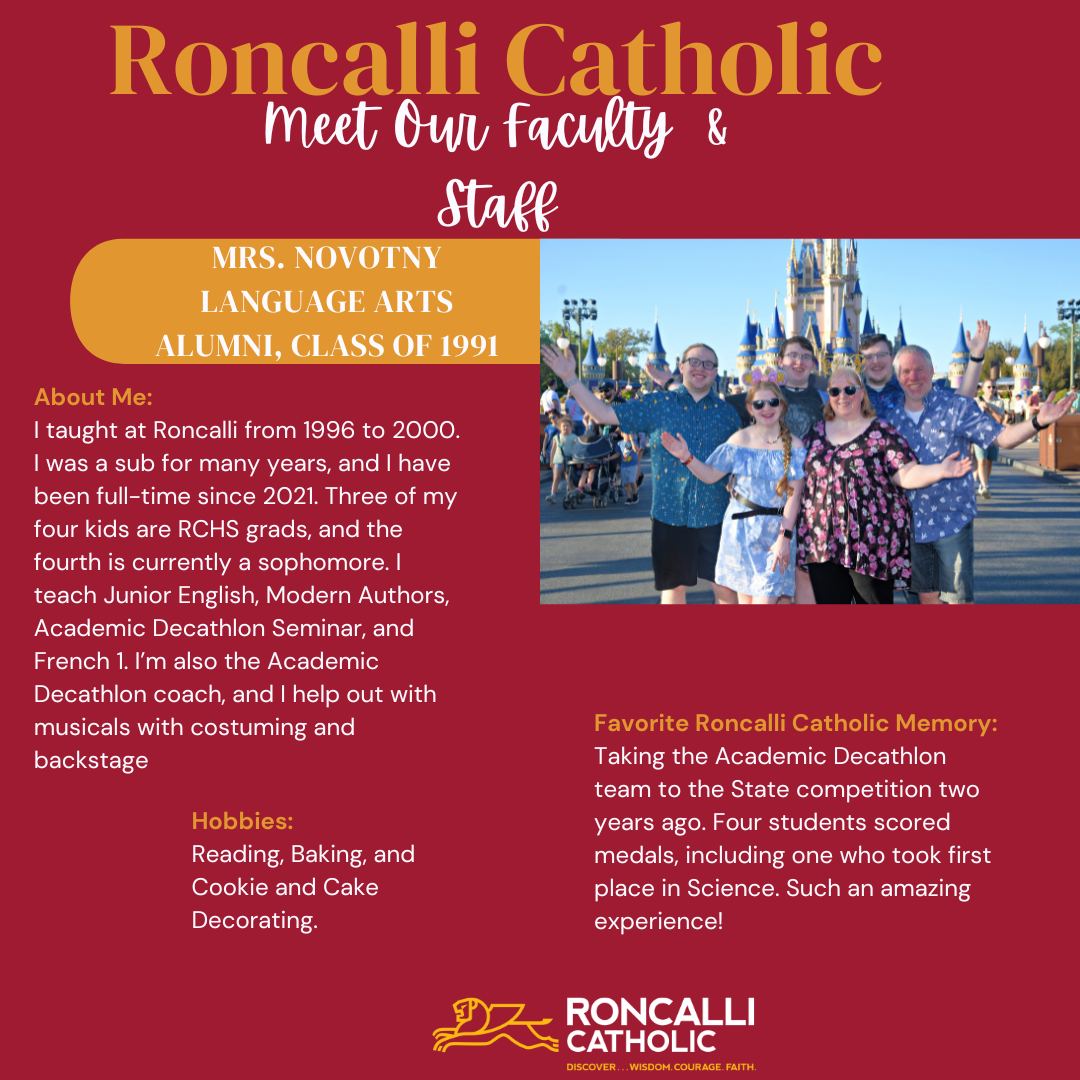 Roncalli Catholic
Meet Our Faculty &
Staff

MRS. NOVOTNY
LANGUAGE ARTS
ALUMNI, CLASS OF 1991

About Me:
I taught at Roncalli from 1996 to 2000. I was a sub for many years, and I have been full-time since 2021. Three of my four kids are RCHS grads, and the fourth is currently a sophomore. I teach Junior English, Modern Authors, Academic Decathlon Seminar, and French 1. I'm also the Academic Decathlon coach, and I help out with musicals with costuming and backstage

Hobbies:
Reading, Baking, and Cookie and Cake Decorating.

Favorite Roncalli Catholic Memory:
Taking the Academic Decathlon team to the State competition two years ago. Four students scored medals, including one who took first place in Science. Such an amazing experience!

RONCALLI
CATHOLIC
DISCOVER . . . WISDOM. COURAGE. FAITH.